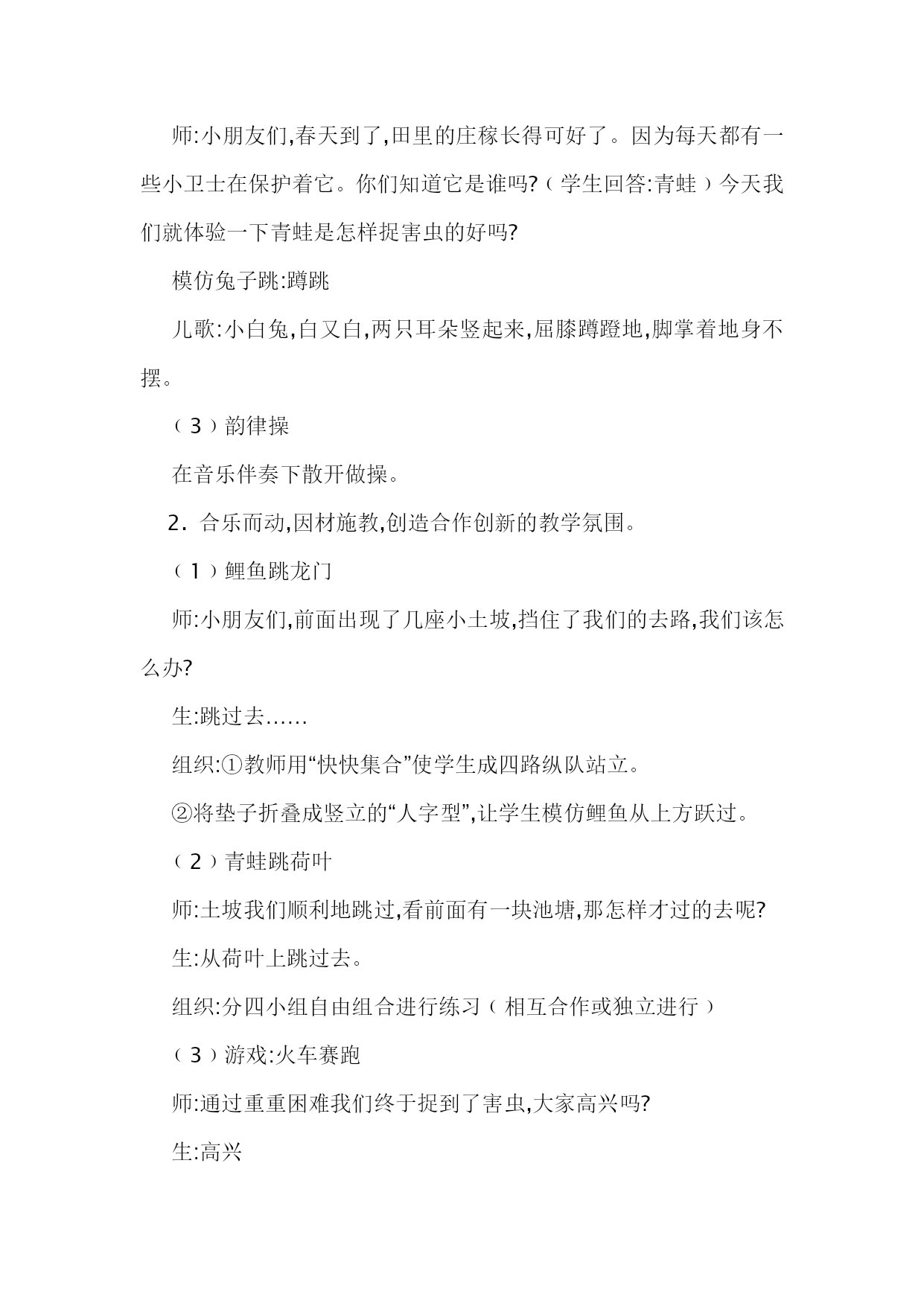 师:小朋友们,春天到了,田里的庄稼长得可好了。因为每天都有一些小卫士在保护着它。你们知道它是谁吗?（学生回答:青蛙）今天我们就体验一下青蛙是怎样捉害虫的好吗?

模仿兔子跳:蹲跳

儿歌:小白兔,白又白,两只耳朵竖起来,屈膝蹲蹬地,脚掌着地身不摆。

（3）韵律操

在音乐伴奏下散开做操。

2. 合乐而动,因材施教,创造合作创新的教学氛围。

（1）鲤鱼跳龙门

师:小朋友们,前面出现了几座小土坡,挡住了我们的去路,我们该怎么办?

生:跳过去……

组织:①教师用“快快集合”使学生成四路纵队站立。

②将垫子折叠成竖立的“人字型”,让学生模仿鲤鱼从上方跃过。

（2）青蛙跳荷叶

师:土坡我们顺利地跳过,看前面有一块池塘,那怎样才过的去呢?

生:从荷叶上跳过去。

组织:分四小组自由组合进行练习（相互合作或独立进行）

（3）游戏:火车赛跑

师:通过重重困难我们终于捉到了害虫,大家高兴吗?

生:高兴